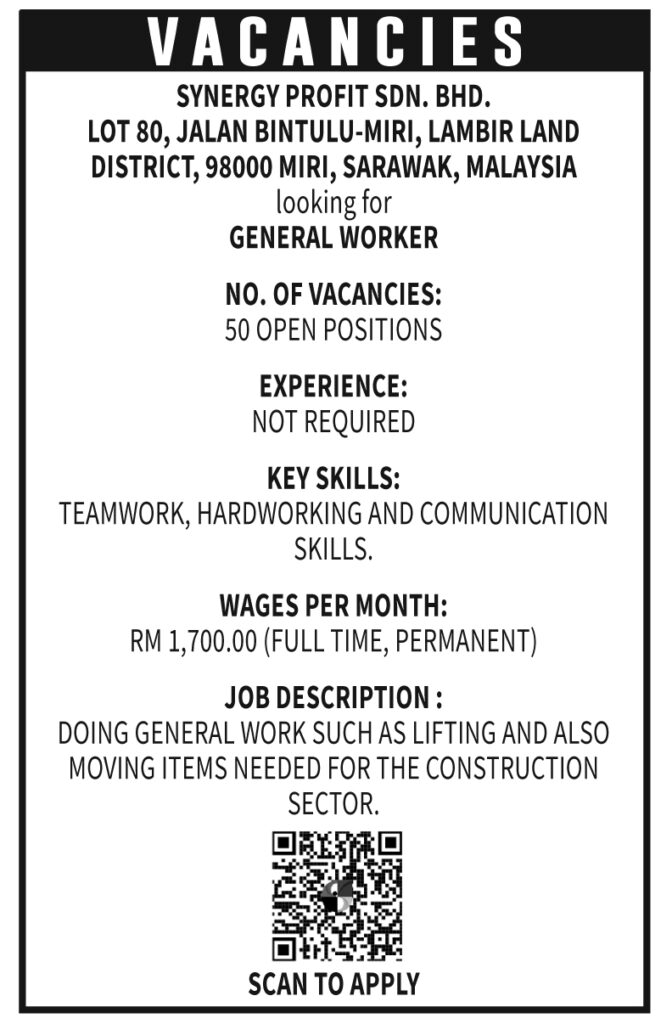 VACANCIES

SYNERGY PROFIT SDN. BHD.
LOT 80, JALAN BINTULU-MIRI, LAMBIR LAND DISTRICT, 98000 MIRI, SARAWAK, MALAYSIA
looking for
GENERAL WORKER

NO. OF VACANCIES:
50 OPEN POSITIONS

EXPERIENCE:
NOT REQUIRED

KEY SKILLS:
TEAMWORK, HARDWORKING AND COMMUNICATION SKILLS.

WAGES PER MONTH:
RM 1,700.00 (FULL TIME, PERMANENT)

JOB DESCRIPTION :
DOING GENERAL WORK SUCH AS LIFTING AND ALSO MOVING ITEMS NEEDED FOR THE CONSTRUCTION SECTOR.

SCAN TO APPLY